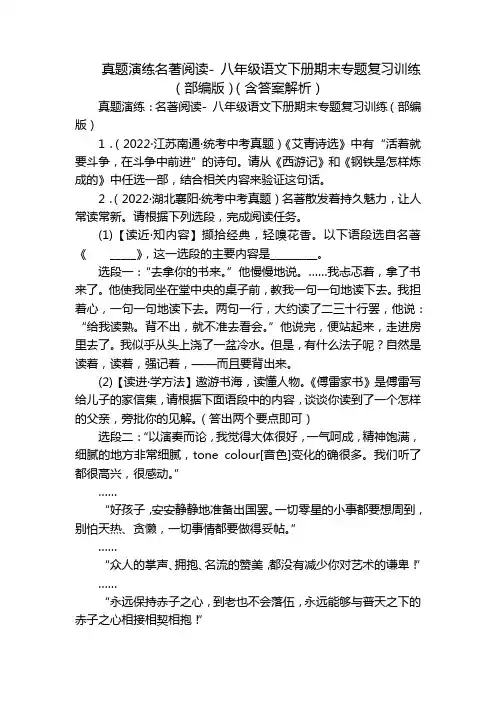 真题演练名著阅读- 八年级语文下册期末专题复习训练（部编版）(含答案解析)

真题演练：名著阅读- 八年级语文下册期末专题复习训练（部编版）

1．(2022·江苏南通·统考中考真题)《艾青诗选》中有“活着就要斗争，在斗争中前进”的诗句。请从《西游记》和《钢铁是怎样炼成的》中任选一部，结合相关内容来验证这句话。

2．(2022·湖北襄阳·统考中考真题)名著散发着持久魅力，让人常读常新。请根据下列选段，完成阅读任务。

(1)【读近·知内容】撷拾经典，轻嗅花香。以下语段选自名著《______》，这一选段的主要内容是________。

选段一：“去拿你的书来。”他慢慢地说。……我忐忑着，拿了书来了。他使我同坐在堂中央的桌子前，教我一句一句地读下去。我担着心，一句一句地读下去。两句一行，大约读了二三十行罢，他说：“给我读熟。背不出，就不准去看会。”他说完，便站起来，走进房里去了。我似乎从头上浇了一盆冷水。但是，有什么法子呢？自然是读着，读着，强记着，——而且要背出来。

(2)【读进·学方法】遨游书海，读懂人物。《傅雷家书》是傅雷写给儿子的家信集，请根据下面语段中的内容，谈谈你读到了一个怎样的父亲，旁批你的见解。(答出两个要点即可)

选段二：“以演奏而论，我觉得大体很好，一气呵成，精神饱满，细腻的地方非常细腻，tone colour[音色]变化的确很多。我们听了都很高兴，很感动。”

……

“好孩子，安安静静地准备出国罢。一切零星的小事都要想周到，别怕天热、贪懒，一切事情都要做得妥帖。”

……

“众人的掌声、拥抱、名流的赞美，都没有减少你对艺术的谦卑！”

……

“永远保持赤子之心，到老也不会落伍，永远能够与普天之下的赤子之心相接相契相抱！”